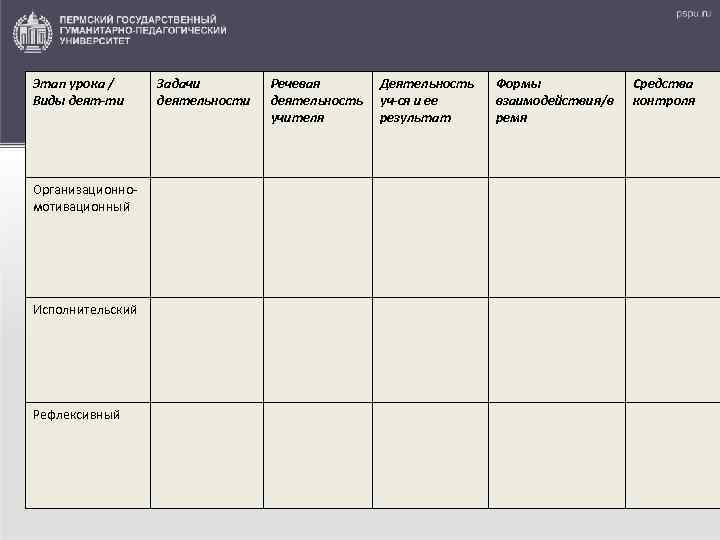 ПЕРМСКИЙ ГОСУДАРСТВЕННЫЙ ГУМАНИТАРНО-ПЕДАГОГИЧЕСКИЙ УНИВЕРСИТЕТ

pspu.ru

| Этап урока / Виды деят-ти | Задачи деятельности | Речевая деятельность учителя | Деятельность уч-ся и ее результат | Формы взаимодействия/время | Средства контроля |
|---|---|---|---|---|---|
| Организационно-мотивационный | | | | | |
| Исполнительский | | | | | |
| Рефлексивный | | | | | |